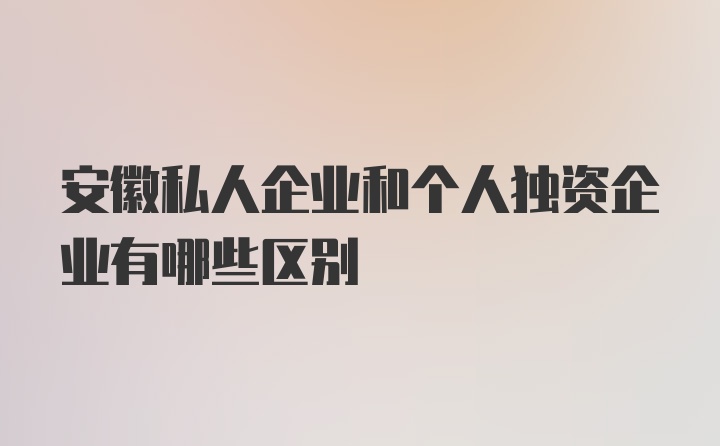 安徽私人企业和个人独资企业有哪些区别